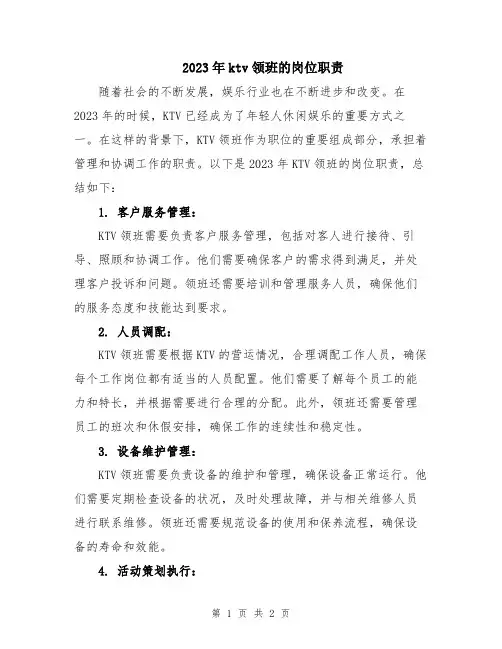 2023年ktv领班的岗位职责

随着社会的不断发展，娱乐行业也在不断进步和改变。在2023年的时候，KTV已经成为了年轻人休闲娱乐的重要方式之一。在这样的背景下，KTV领班作为职位的重要组成部分，承担着管理和协调工作的职责。以下是2023年KTV领班的岗位职责，总结如下：

1. 客户服务管理：

KTV领班需要负责客户服务管理，包括对客人进行接待、引导、照顾和协调工作。他们需要确保客户的需求得到满足，并处理客户投诉和问题。领班还需要培训和管理服务人员，确保他们的服务态度和技能达到要求。

2. 人员调配：

KTV领班需要根据KTV的营运情况，合理调配工作人员，确保每个工作岗位都有适当的人员配置。他们需要了解每个员工的能力和特长，并根据需要进行合理的分配。此外，领班还需要管理员工的班次和休假安排，确保工作的连续性和稳定性。

3. 设备维护管理：

KTV领班需要负责设备的维护和管理，确保设备正常运行。他们需要定期检查设备的状况，及时处理故障，并与相关维修人员进行联系维修。领班还需要规范设备的使用和保养流程，确保设备的寿命和效能。

4. 活动策划执行：

第 1 页 共 2 页